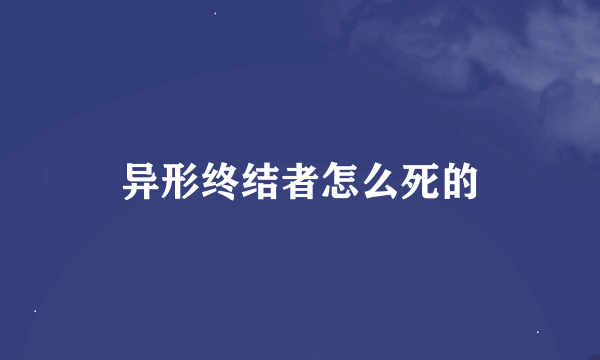 异形终结者怎么死的